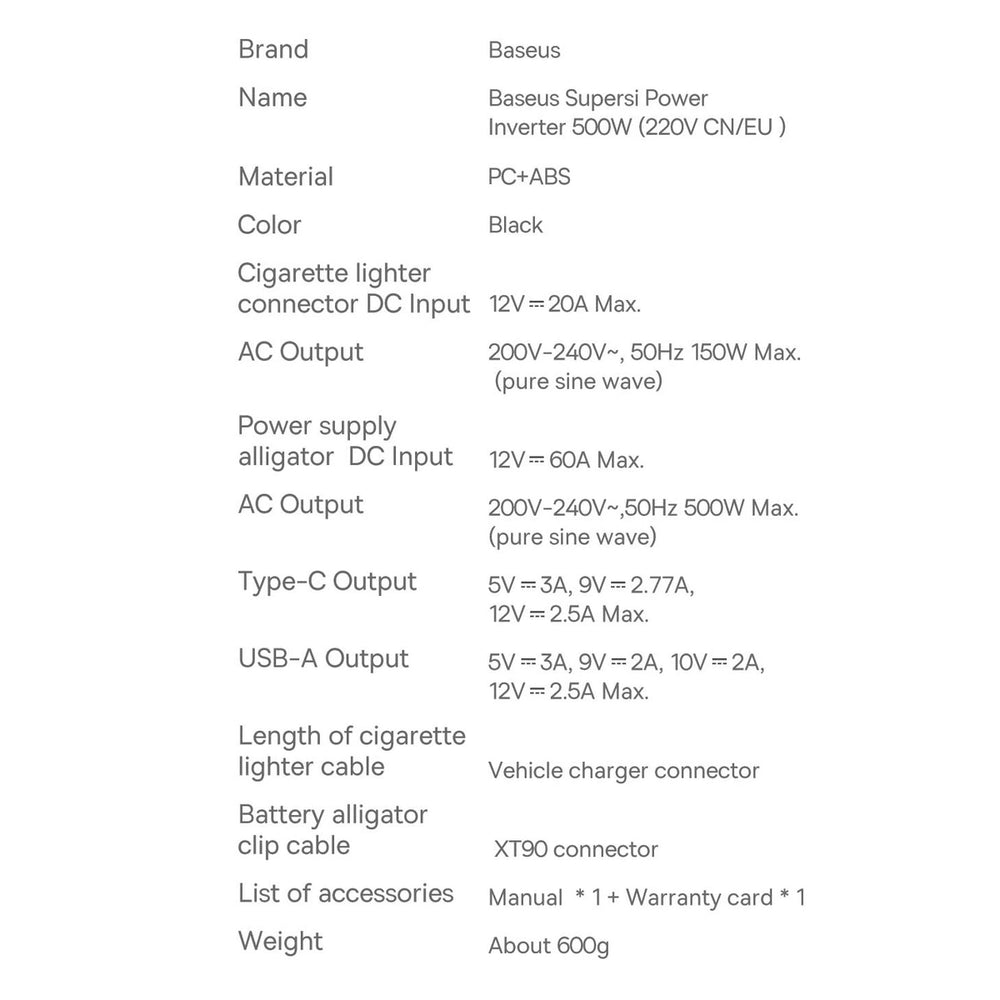 | | |
|---|---|
| Brand | Baseus |
| Name | Baseus Supersi Power Inverter 500W (220V CN/EU ) |
| Material | PC+ABS |
| Color | Black |
| Cigarette lighter connector DC Input | 12V⎓20A Max. |
| AC Output | 200V-240V~, 50Hz 150W Max. (pure sine wave) |
| Power supply alligator DC Input | 12V⎓60A Max. |
| AC Output | 200V-240V~,50Hz 500W Max. (pure sine wave) |
| Type-C Output | 5V⎓3A, 9V⎓2.77A, 12V⎓2.5A Max. |
| USB-A Output | 5V⎓3A, 9V⎓2A, 10V⎓2A, 12V⎓2.5A Max. |
| Length of cigarette lighter cable | Vehicle charger connector |
| Battery alligator clip cable | XT90 connector |
| List of accessories | Manual * 1 + Warranty card * 1 |
| Weight | About 600g |